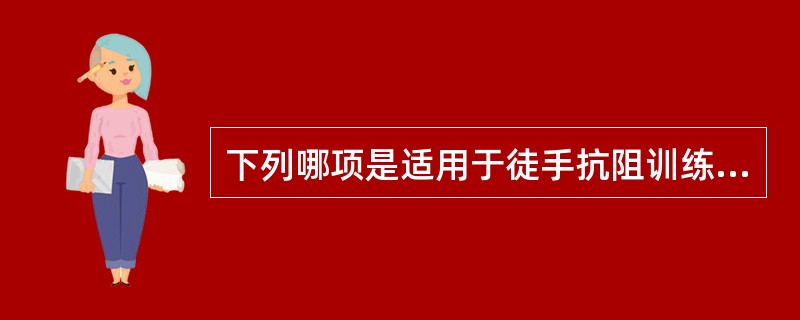 下列哪项是适用于徒手抗阻训练...